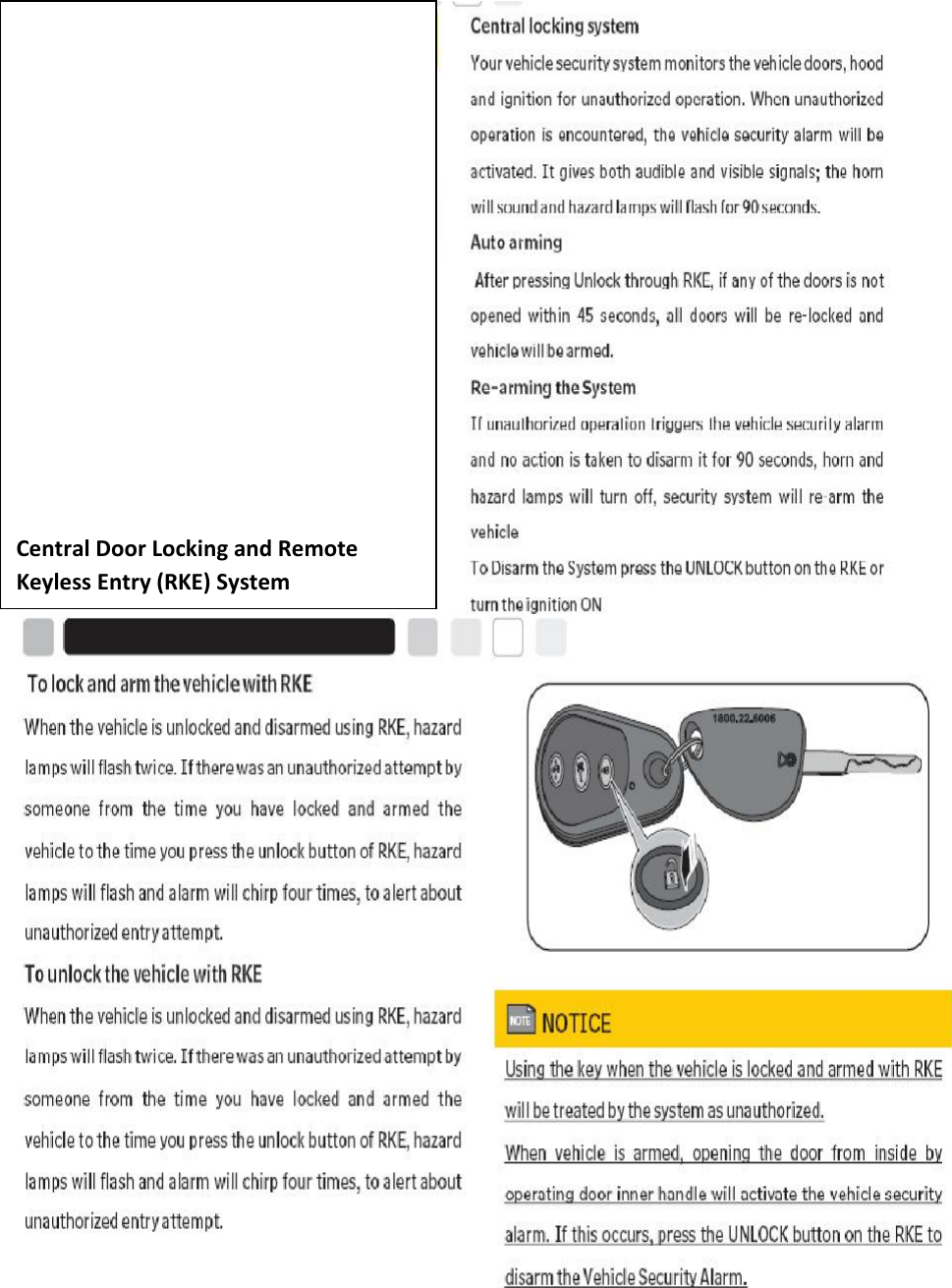 Central Door Locking and Remote Keyless Entry (RKE) System

Central locking system

Your vehicle security system monitors the vehicle doors, hood and ignition for unauthorized operation. When unauthorized operation is encountered, the vehicle security alarm will be activated. It gives both audible and visible signals; the horn will sound and hazard lamps will flash for 90 seconds.

Auto arming

After pressing Unlock through RKE, if any of the doors is not opened within 45 seconds, all doors will be re-locked and vehicle will be armed.

Re-arming the System

If unauthorized operation triggers the vehicle security alarm and no action is taken to disarm it for 90 seconds, horn and hazard lamps will turn off, security system will re-arm the vehicle

To Disarm the System press the UNLOCK button on the RKE or turn the ignition ON

To lock and arm the vehicle with RKE

When the vehicle is unlocked and disarmed using RKE, hazard lamps will flash twice. If there was an unauthorized attempt by someone from the time you have locked and armed the vehicle to the time you press the unlock button of RKE, hazard lamps will flash and alarm will chirp four times, to alert about unauthorized entry attempt.

To unlock the vehicle with RKE

When the vehicle is unlocked and disarmed using RKE, hazard lamps will flash twice. If there was an unauthorized attempt by someone from the time you have locked and armed the vehicle to the time you press the unlock button of RKE, hazard lamps will flash and alarm will chirp four times, to alert about unauthorized entry attempt.

1800.22.6006

NOTE NOTICE

Using the key when the vehicle is locked and armed with RKE will be treated by the system as unauthorized.

When vehicle is armed, opening the door from inside by operating door inner handle will activate the vehicle security alarm. If this occurs, press the UNLOCK button on the RKE to disarm the Vehicle Security Alarm.